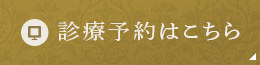 診療予約はこちら